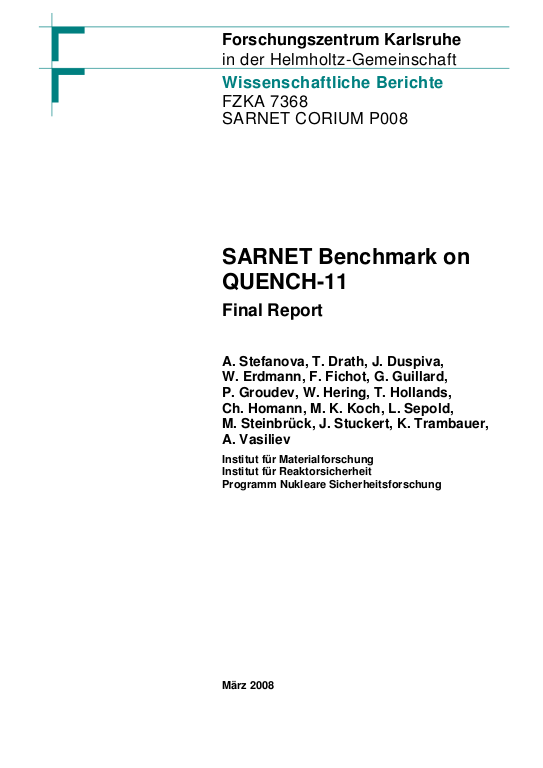 Forschungszentrum Karlsruhe
in der Helmholtz-Gemeinschaft

Wissenschaftliche Berichte
FZKA 7368
SARNET CORIUM P008

SARNET Benchmark on QUENCH-11

Final Report

A. Stefanova, T. Drath, J. Duspiva, W. Erdmann, F. Fichot, G. Guillard, P. Groudev, W. Hering, T. Hollands, Ch. Homann, M. K. Koch, L. Sepold, M. Steinbrück, J. Stuckert, K. Trambauer, A. Vasiliev

Institut für Materialforschung
Institut für Reaktorsicherheit
Programm Nukleare Sicherheitsforschung

März 2008